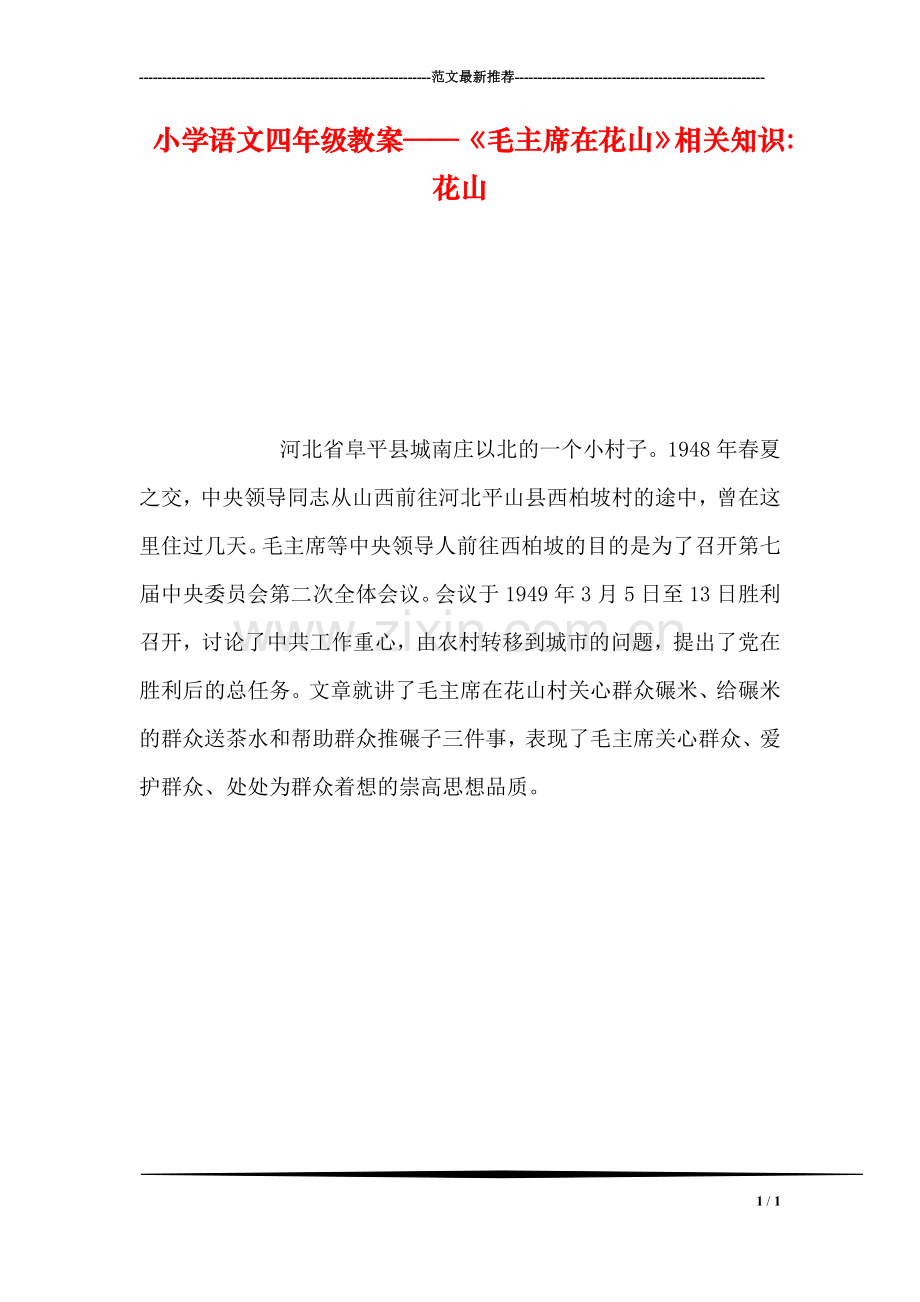 ---------------------------------------------------------------范文最新推荐------------------------------------------------------

小学语文四年级教案——《毛主席在花山》相关知识：花山

河北省阜平县城南庄以北的一个小村子。1948年春夏之交，中央领导同志从山西前往河北平山县西柏坡村的途中，曾在这里住过几天。毛主席等中央领导人前往西柏坡的目的是为了召开第七届中央委员会第二次全体会议。会议于1949年3月5日至13日胜利召开，讨论了中共工作重心，由农村转移到城市的问题，提出了党在胜利后的总任务。文章就讲了毛主席在花山村关心群众碾米、给碾米的群众送茶水和帮助群众推碾子三件事，表现了毛主席关心群众、爱护群众、处处为群众着想的崇高思想品质。

zixin.com.cn

1 / 1